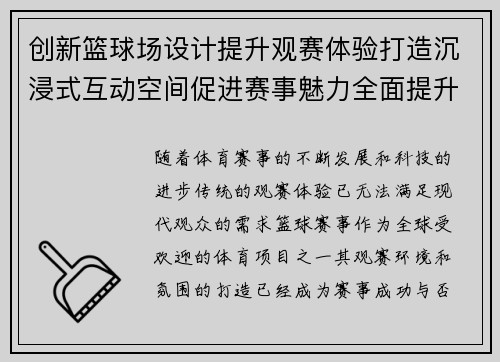 创新篮球场设计提升观赛体验打造沉浸式互动空间促进赛事魅力全面提升

随着体育赛事的不断发展和科技的进步传统的观赛体验已无法满足现代观众的需求篮球赛事作为全球受欢迎的体育项目之一其观赛环境和氛围的打造已经成为赛事成功与否